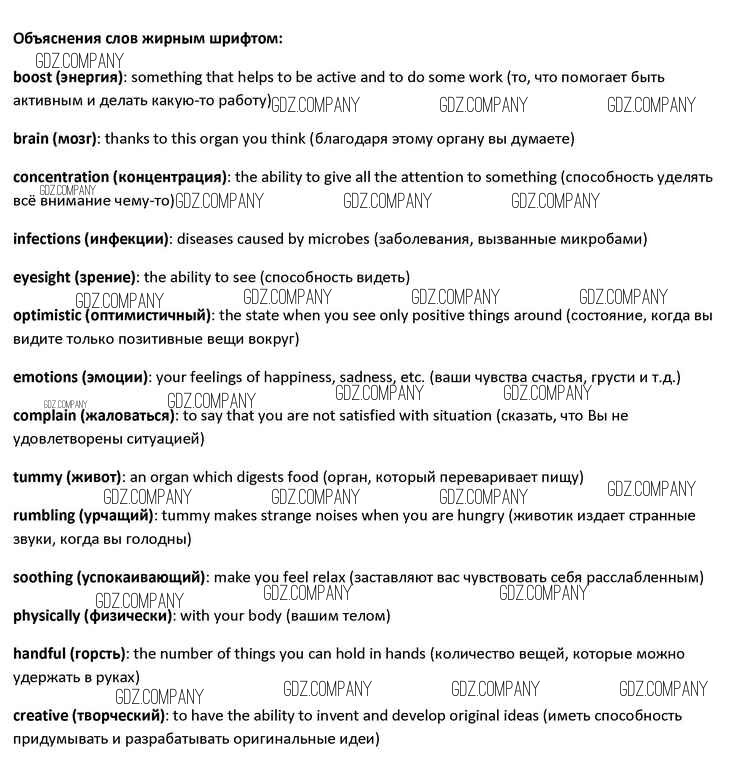 Объяснения слов жирным шрифтом:

GDZ.COMPANY

boost (энергия): something that helps to be active and to do some work (то, что помогает быть активным и делать какую-то работу) GDZ.COMPANY GDZ.COMPANY GDZ.COMPANY

brain (мозг): thanks to this organ you think (благодаря этому органу вы думаете)

concentration (концентрация): the ability to give all the attention to something (способность уделять всё внимание чему-то) GDZ.COMPANY GDZ.COMPANY GDZ.COMPANY GDZ.COMPANY

infections (инфекции): diseases caused by microbes (заболевания, вызванные микробами)

eyesight (зрение): the ability to see (способность видеть)

GDZ.COMPANY GDZ.COMPANY GDZ.COMPANY GDZ.COMPANY

optimistic (оптимистичный): the state when you see only positive things around (состояние, когда вы видите только позитивные вещи вокруг)

emotions (эмоции): your feelings of happiness, sadness, etc. (ваши чувства счастья, грусти и т.д.)

GDZ.COMPANY GDZ.COMPANY GDZ.COMPANY GDZ.COMPANY

complain (жаловаться): to say that you are not satisfied with situation (сказать, что Вы не удовлетворены ситуацией)

tummy (живот): an organ which digests food (орган, который переваривает пищу)

GDZ.COMPANY GDZ.COMPANY GDZ.COMPANY GDZ.COMPANY

rumbling (урчащий): tummy makes strange noises when you are hungry (животик издает странные звуки, когда вы голодны)

soothing (успокаивающий): make you feel relax (заставляют вас чувствовать себя расслабленным)

GDZ.COMPANY GDZ.COMPANY GDZ.COMPANY

physically (физически): with your body (вашим телом)

handful (горсть): the number of things you can hold in hands (количество вещей, которые можно удержать в руках)

GDZ.COMPANY GDZ.COMPANY GDZ.COMPANY GDZ.COMPANY

creative (творческий): to have the ability to invent and develop original ideas (иметь способность придумывать и разрабатывать оригинальные идеи)